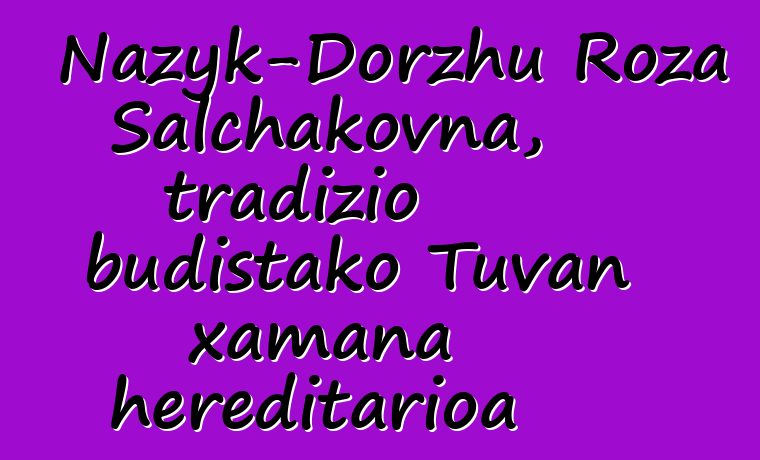 Nazyk-Dorzhu Roza Salchakovna, tradizio budistako Tuvan xamana hereditarioa